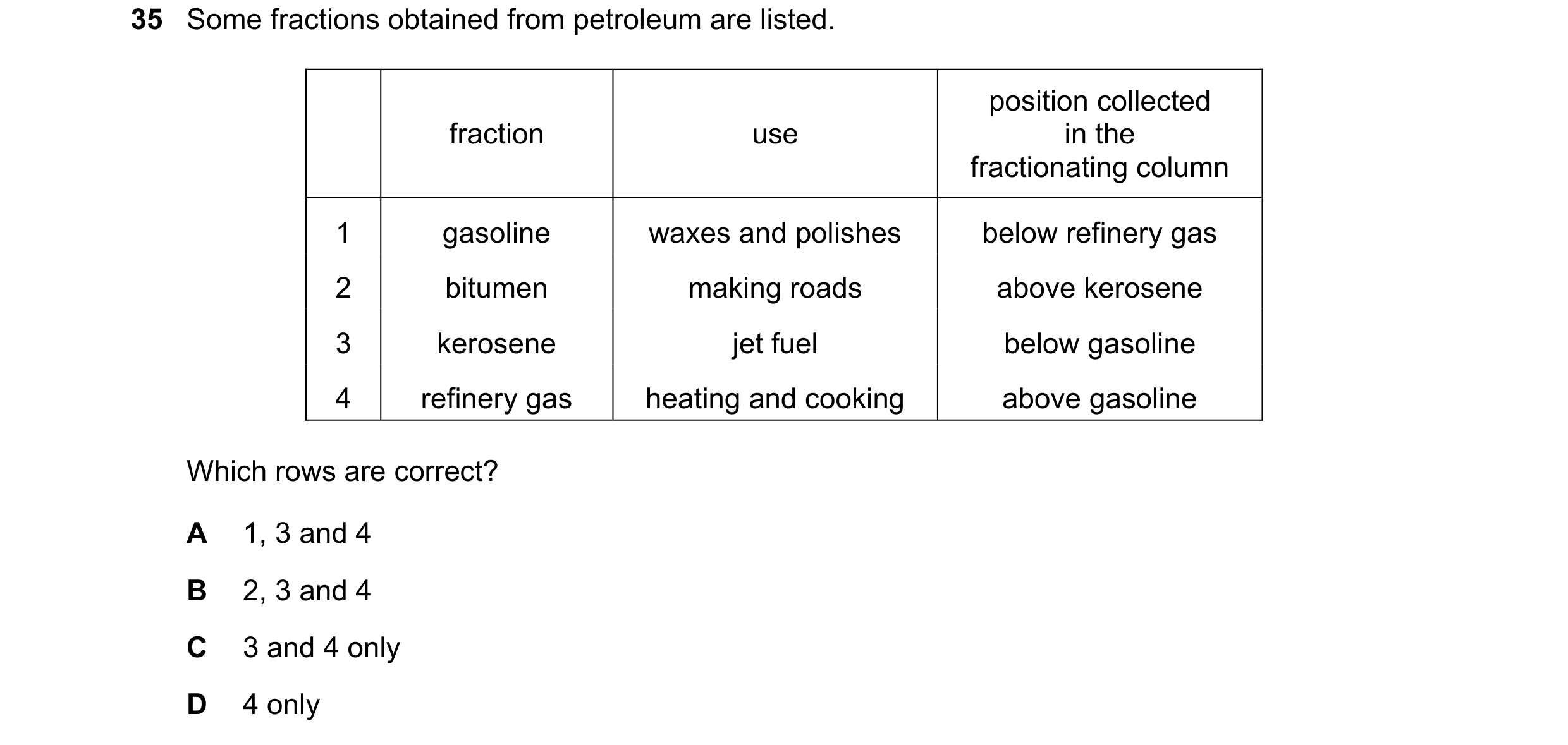 35 Some fractions obtained from petroleum are listed.

| | fraction | use | position collected in the fractionating column |
|---|---|---|---|
| 1 | gasoline | waxes and polishes | below refinery gas |
| 2 | bitumen | making roads | above kerosene |
| 3 | kerosene | jet fuel | below gasoline |
| 4 | refinery gas | heating and cooking | above gasoline |

Which rows are correct?

A 1, 3 and 4

B 2, 3 and 4

C 3 and 4 only

D 4 only